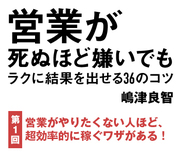 営業が
死ぬほど嫌いでも
ラクに結果を出せる36のコツ

嶋津良智

第1回

営業がやりたくない人ほど、超効率的に稼ぐワザがある！